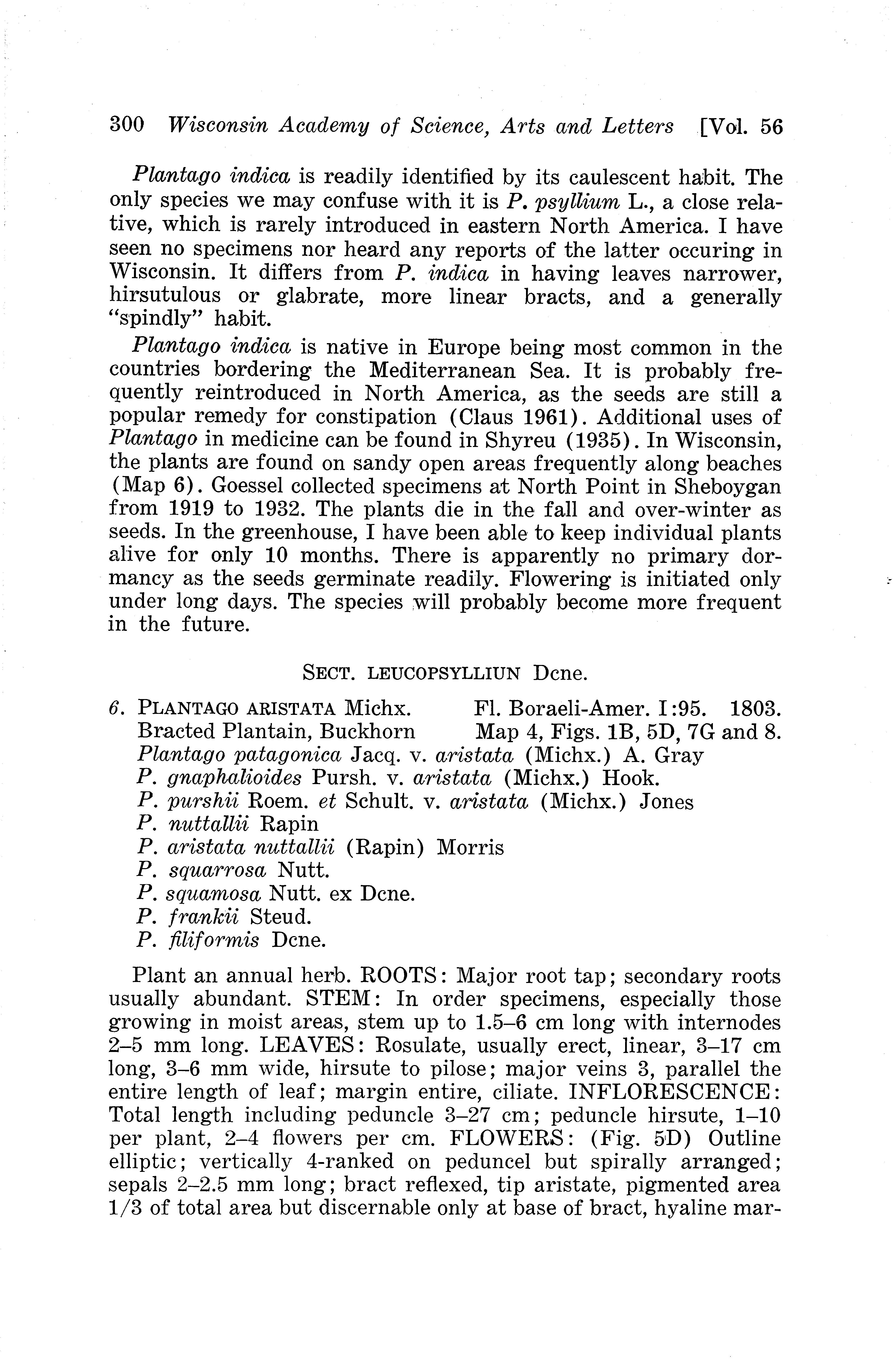 300 Wisconsin Academy of Science, Arts and Letters [Vol. 56

Plantago indica is readily identified by its caulescent habit. The only species we may confuse with it is P. psyllium L., a close relative, which is rarely introduced in eastern North America. I have seen no specimens nor heard any reports of the latter occuring in Wisconsin. It differs from P. indica in having leaves narrower, hirsutulous or glabrate, more linear bracts, and a generally "spindly" habit.

Plantago indica is native in Europe being most common in the countries bordering the Mediterranean Sea. It is probably frequently reintroduced in North America, as the seeds are still a popular remedy for constipation (Claus 1961). Additional uses of Plantago in medicine can be found in Shyreu (1935). In Wisconsin, the plants are found on sandy open areas frequently along beaches (Map 6). Goessel collected specimens at North Point in Sheboygan from 1919 to 1932. The plants die in the fall and over-winter as seeds. In the greenhouse, I have been able to keep individual plants alive for only 10 months. There is apparently no primary dormancy as the seeds germinate readily. Flowering is initiated only under long days. The species will probably become more frequent in the future.

SECT. LEUCOPSYLLIUN Dcne.

6. PLANTAGO ARISTATA Michx. Fl. Boraeli-Amer. I:95. 1803.
Bracted Plantain, Buckhorn Map 4, Figs. 1B, 5D, 7G and 8.
Plantago patagonica Jacq. v. aristata (Michx.) A. Gray
P. gnaphalioides Pursh. v. aristata (Michx.) Hook.
P. purshii Roem. et Schult. v. aristata (Michx.) Jones
P. nuttallii Rapin
P. aristata nuttallii (Rapin) Morris
P. squarrosa Nutt.
P. squamosa Nutt. ex Dcne.
P. frankii Steud.
P. filiformis Dcne.

Plant an annual herb. ROOTS: Major root tap; secondary roots usually abundant. STEM: In order specimens, especially those growing in moist areas, stem up to 1.5–6 cm long with internodes 2–5 mm long. LEAVES: Rosulate, usually erect, linear, 3–17 cm long, 3–6 mm wide, hirsute to pilose; major veins 3, parallel the entire length of leaf; margin entire, ciliate. INFLORESCENCE: Total length including peduncle 3–27 cm; peduncle hirsute, 1–10 per plant, 2–4 flowers per cm. FLOWERS: (Fig. 5D) Outline elliptic; vertically 4-ranked on peduncel but spirally arranged; sepals 2–2.5 mm long; bract reflexed, tip aristate, pigmented area 1/3 of total area but discernable only at base of bract, hyaline mar-